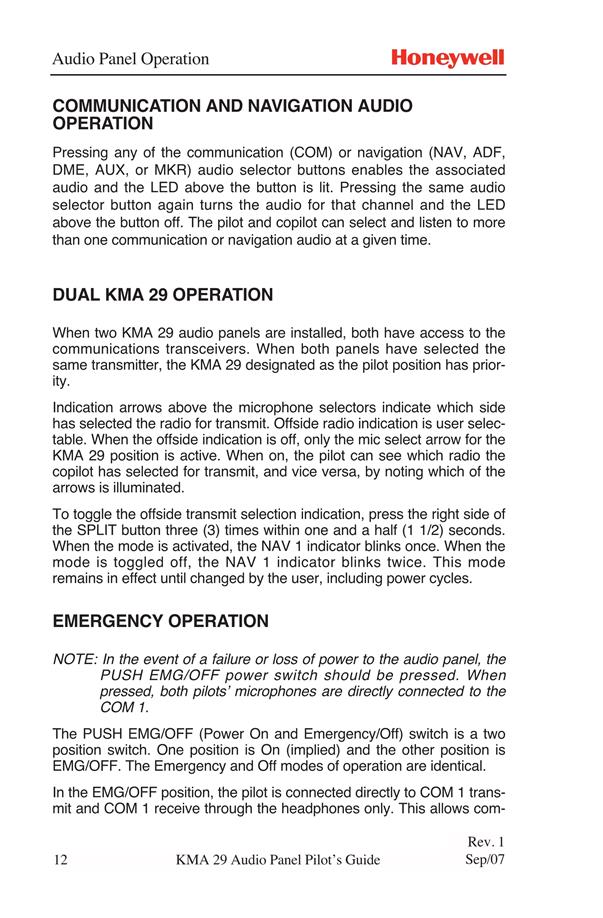 Audio Panel Operation

Honeywell

COMMUNICATION AND NAVIGATION AUDIO OPERATION

Pressing any of the communication (COM) or navigation (NAV, ADF, DME, AUX, or MKR) audio selector buttons enables the associated audio and the LED above the button is lit. Pressing the same audio selector button again turns the audio for that channel and the LED above the button off. The pilot and copilot can select and listen to more than one communication or navigation audio at a given time.

DUAL KMA 29 OPERATION

When two KMA 29 audio panels are installed, both have access to the communications transceivers. When both panels have selected the same transmitter, the KMA 29 designated as the pilot position has priority.

Indication arrows above the microphone selectors indicate which side has selected the radio for transmit. Offside radio indication is user selectable. When the offside indication is off, only the mic select arrow for the KMA 29 position is active. When on, the pilot can see which radio the copilot has selected for transmit, and vice versa, by noting which of the arrows is illuminated.

To toggle the offside transmit selection indication, press the right side of the SPLIT button three (3) times within one and a half (1 1/2) seconds. When the mode is activated, the NAV 1 indicator blinks once. When the mode is toggled off, the NAV 1 indicator blinks twice. This mode remains in effect until changed by the user, including power cycles.

EMERGENCY OPERATION

NOTE: In the event of a failure or loss of power to the audio panel, the PUSH EMG/OFF power switch should be pressed. When pressed, both pilots' microphones are directly connected to the COM 1.

The PUSH EMG/OFF (Power On and Emergency/Off) switch is a two position switch. One position is On (implied) and the other position is EMG/OFF. The Emergency and Off modes of operation are identical.

In the EMG/OFF position, the pilot is connected directly to COM 1 transmit and COM 1 receive through the headphones only. This allows com-

12 KMA 29 Audio Panel Pilot's Guide Rev. 1 Sep/07